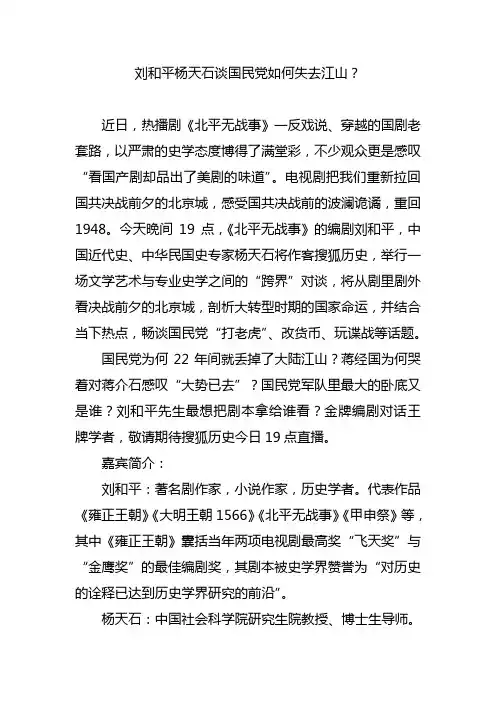 刘和平杨天石谈国民党如何失去江山？

近日，热播剧《北平无战事》一反戏说、穿越的国剧老套路，以严肃的史学态度博得了满堂彩，不少观众更是感叹“看国产剧却品出了美剧的味道”。电视剧把我们重新拉回国共决战前夕的北京城，感受国共决战前的波澜诡谲，重回1948。今天晚间 19 点，《北平无战事》的编剧刘和平，中国近代史、中华民国史专家杨天石将作客搜狐历史，举行一场文学艺术与专业史学之间的“跨界”对谈，将从剧里剧外看决战前夕的北京城，剖析大转型时期的国家命运，并结合当下热点，畅谈国民党“打老虎”、改货币、玩谍战等话题。

国民党为何 22 年间就丢掉了大陆江山？蒋经国为何哭着对蒋介石感叹“大势已去”？国民党军队里最大的卧底又是谁？刘和平先生最想把剧本拿给谁看？金牌编剧对话王牌学者，敬请期待搜狐历史今日 19 点直播。

嘉宾简介：

刘和平：著名剧作家，小说作家，历史学者。代表作品《雍正王朝》《大明王朝 1566》《北平无战事》《甲申祭》等，其中《雍正王朝》囊括当年两项电视剧最高奖“飞天奖”与“金鹰奖”的最佳编剧奖，其剧本被史学界赞誉为“对历史的诠释已达到历史学界研究的前沿”。

杨天石：中国社会科学院研究生院教授、博士生导师。